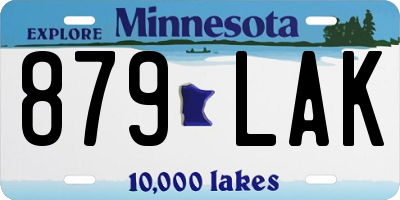 EXPLORE Minnesota

879 LAK

10,000 lakes